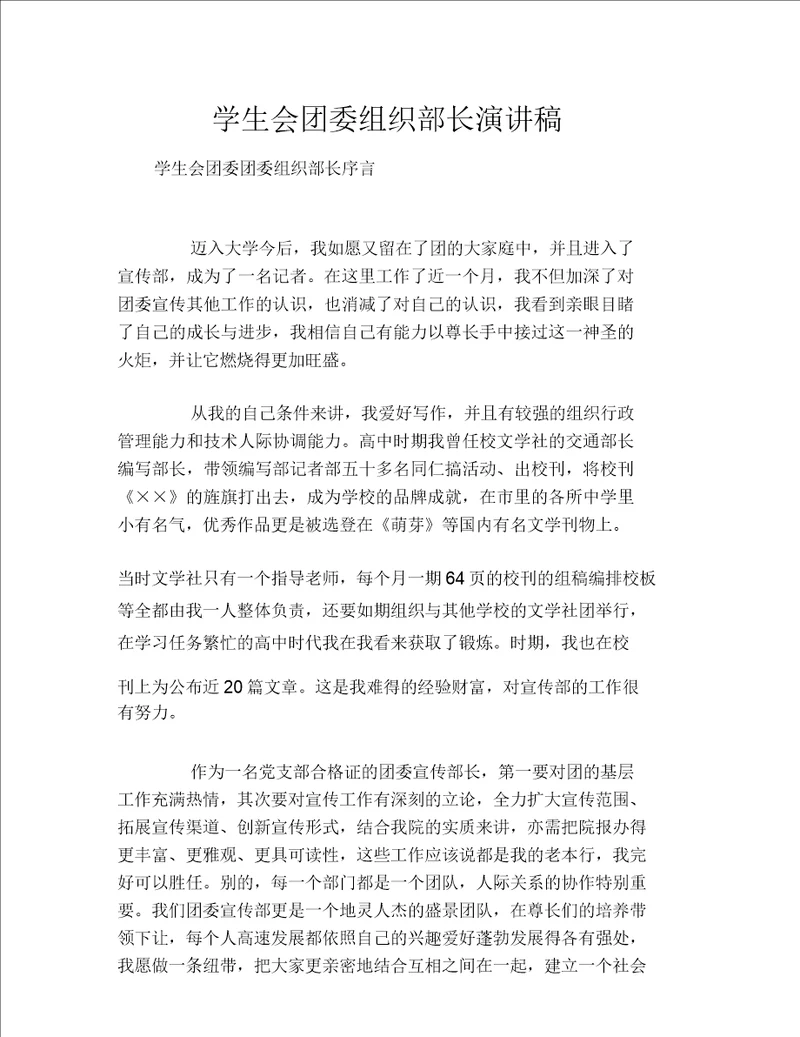 学生会团委组织部长演讲稿

学生会团委团委组织部长序言

迈入大学今后，我如愿又留在了团的大家庭中，并且进入了宣传部，成为了一名记者。在这里工作了近一个月，我不但加深了对团委宣传其他工作的认识，也消减了对自己的认识，我看到亲眼目睹了自己的成长与进步，我相信自己有能力以尊长手中接过这一神圣的火炬，并让它燃烧得更加旺盛。

从我的自己条件来讲，我爱好写作，并且有较强的组织行政管理能力和技术人际协调能力。高中时期我曾任校文学社的交通部长编写部长，带领编写部记者部五十多名同仁搞活动、出校刊，将校刊《××》的旌旗打出去，成为学校的品牌成就，在市里的各所中学里小有名气，优秀作品更是被选登在《萌芽》等国内有名文学刊物上。

当时文学社只有一个指导老师，每个月一期64页的校刊的组稿编排校板等全都由我一人整体负责，还要如期组织与其他学校的文学社团举行，在学习任务繁忙的高中时代我在我看来获取了锻炼。时期，我也在校

刊上为公布近20篇文章。这是我难得的经验财富，对宣传部的工作很有努力。

作为一名党支部合格证的团委宣传部长，第一要对团的基层工作充满热情，其次要对宣传工作有深刻的立论，全力扩大宣传范围、拓展宣传渠道、创新宣传形式，结合我院的实质来讲，亦需把院报办得更丰富、更雅观、更具可读性，这些工作应该说都是我的老本行，我完好可以胜任。别的，每一个部门都是一个团队，人际关系的协作特别重要。我们团委宣传部更是一个地灵人杰的盛景团队，在尊长们的培养带领下让，每个人高速发展都依照自己的兴趣爱好蓬勃发展得各有强处，我愿做一条纽带，把大家更亲密地结合互相之间在一起，建立一个社会